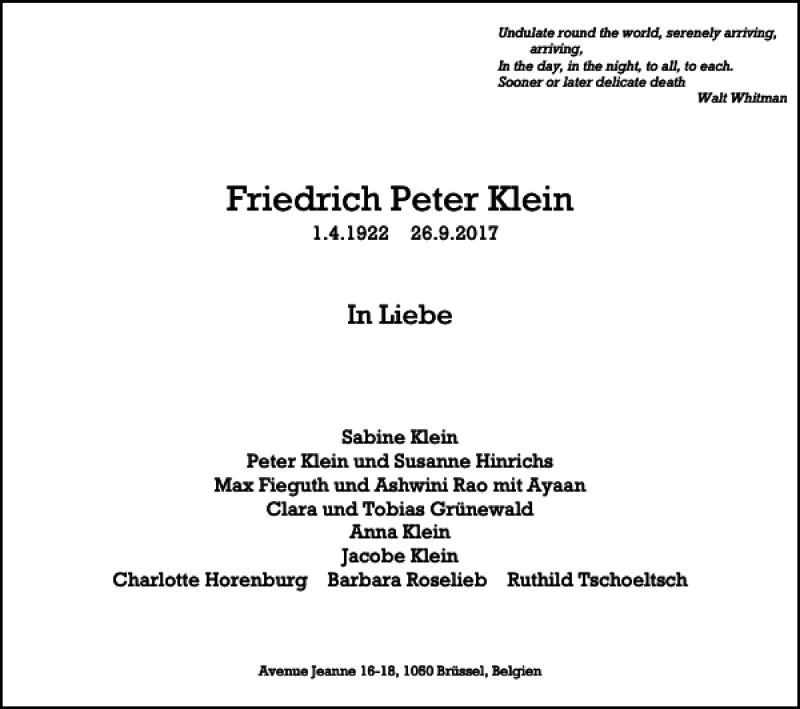 Undulate round the world, serenely arriving,
arriving,
In the day, in the night, to all, to each.
Sooner or later delicate death
Walt Whitman

Friedrich Peter Klein
1.4.1922 26.9.2017

In Liebe

Sabine Klein
Peter Klein und Susanne Hinrichs
Max Fieguth und Ashwini Rao mit Ayaan
Clara und Tobias Grünewald
Anna Klein
Jacobe Klein
Charlotte Horenburg Barbara Roselieb Ruthild Tschoeltsch

Avenue Jeanne 16-18, 1050 Brüssel, Belgien